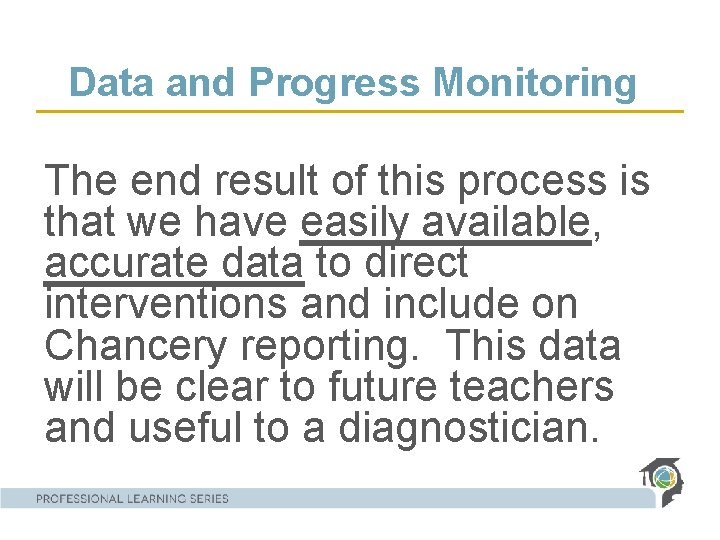 Data and Progress Monitoring

The end result of this process is that we have easily available, accurate data to direct interventions and include on Chancery reporting.  This data will be clear to future teachers and useful to a diagnostician.

PROFESSIONAL LEARNING SERIES